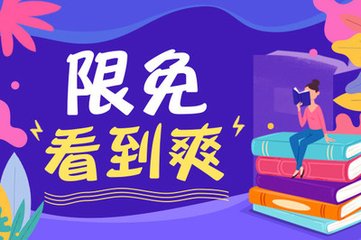 限免
看到爽